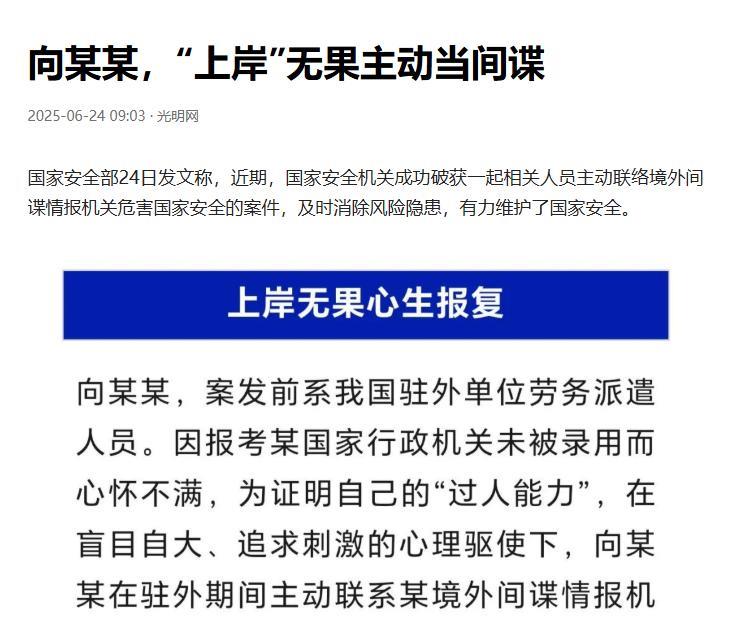 向某某，“上岸”无果主动当间谍

2025-06-24 09:03 · 光明网

国家安全部24日发文称，近期，国家安全机关成功破获一起相关人员主动联络境外间谍情报机关危害国家安全的案件，及时消除风险隐患，有力维护了国家安全。

上岸无果心生报复

向某某，案发前系我国驻外单位劳务派遣人员。因报考某国家行政机关未被录用而心怀不满，为证明自己的“过人能力”，在盲目自大、追求刺激的心理驱使下，向某某在驻外期间主动联系某境外间谍情报机